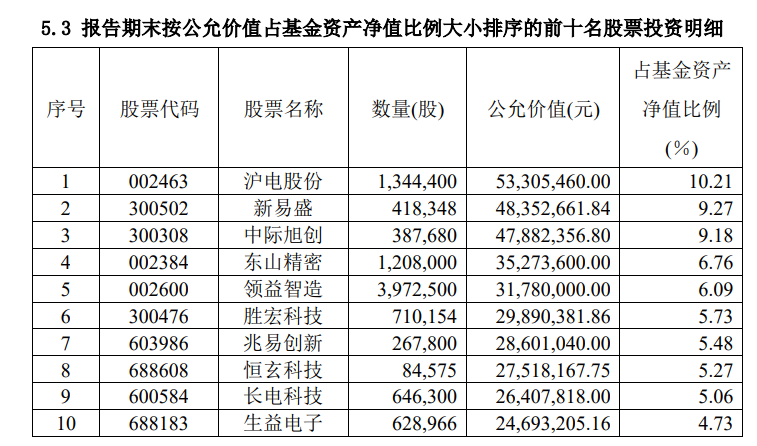 5.3 报告期末按公允价值占基金资产净值比例大小排序的前十名股票投资明细

| 序号 | 股票代码 | 股票名称 | 数量(股) | 公允价值(元) | 占基金资产净值比例(%) |
|---|---|---|---|---|---|
| 1 | 002463 | 沪电股份 | 1,344,400 | 53,305,460.00 | 10.21 |
| 2 | 300502 | 新易盛 | 418,348 | 48,352,661.84 | 9.27 |
| 3 | 300308 | 中际旭创 | 387,680 | 47,882,356.80 | 9.18 |
| 4 | 002384 | 东山精密 | 1,208,000 | 35,273,600.00 | 6.76 |
| 5 | 002600 | 领益智造 | 3,972,500 | 31,780,000.00 | 6.09 |
| 6 | 300476 | 胜宏科技 | 710,154 | 29,890,381.86 | 5.73 |
| 7 | 603986 | 兆易创新 | 267,800 | 28,601,040.00 | 5.48 |
| 8 | 688608 | 恒玄科技 | 84,575 | 27,518,167.75 | 5.27 |
| 9 | 600584 | 长电科技 | 646,300 | 26,407,818.00 | 5.06 |
| 10 | 688183 | 生益电子 | 628,966 | 24,693,205.16 | 4.73 |